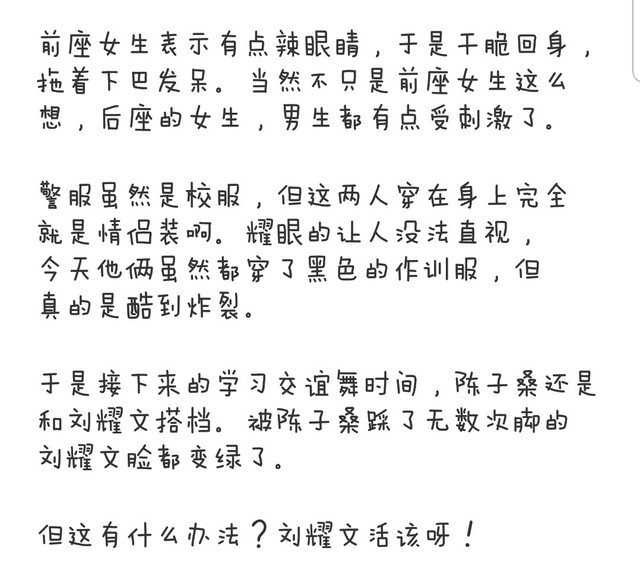 前座女生表示有点辣眼睛，于是干脆回身，拖着下巴发呆。当然不只是前座女生这么想，后座的女生，男生都有点受刺激了。

警服虽然是校服，但这两人穿在身上完全就是情侣装啊。耀眼的让人没法直视，今天他俩虽然都穿了黑色的作训服，但真的是酷到炸裂。

于是接下来的学习交谊舞时间，陈子桑还是和刘耀文搭档。被陈子桑踩了无数次脚的刘耀文脸都变绿了。

但这有什么办法？刘耀文活该呀！